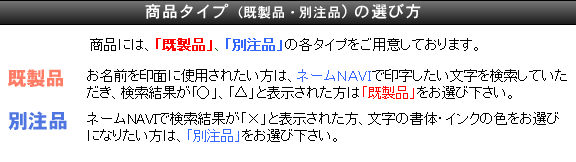 商品タイプ（既製品・別注品）の選び方

商品には、「既製品」、「別注品」の各タイプをご用意しております。

既製品

お名前を印面に使用されたい方は、ネームNAVIで印字したい文字を検索していただき、検索結果が「○」、「△」と表示された方は「既製品」をお選び下さい。

別注品

ネームNAVIで検索結果が「×」と表示された方、文字の書体・インクの色をお選びになりたい方は、「別注品」をお選び下さい。